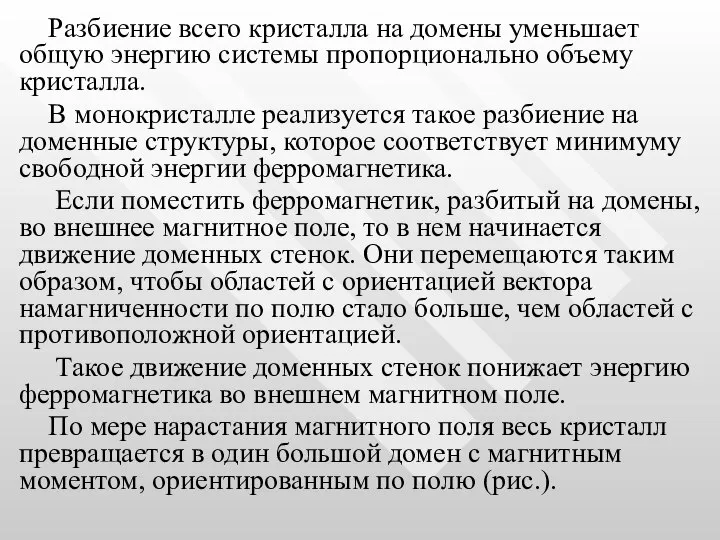 Разбиение всего кристалла на домены уменьшает общую энергию системы пропорционально объему кристалла.

В монокристалле реализуется такое разбиение на доменные структуры, которое соответствует минимуму свободной энергии ферромагнетика.

Если поместить ферромагнетик, разбитый на домены, во внешнее магнитное поле, то в нем начинается движение доменных стенок. Они перемещаются таким образом, чтобы областей с ориентацией вектора намагниченности по полю стало больше, чем областей с противоположной ориентацией.

Такое движение доменных стенок понижает энергию ферромагнетика во внешнем магнитном поле.

По мере нарастания магнитного поля весь кристалл превращается в один большой домен с магнитным моментом, ориентированным по полю (рис.).